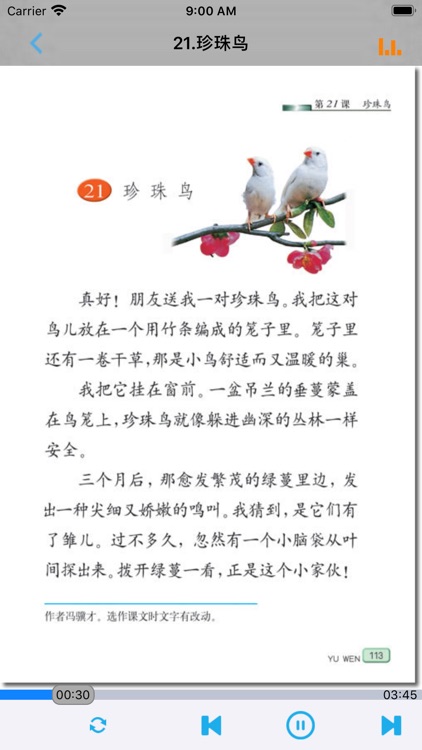 Carrier
9:00 AM
21.珍珠鸟

第21课 珍珠鸟

21 珍珠鸟

真好！朋友送我一对珍珠鸟。我把这对鸟儿放在一个用竹条编成的笼子里。笼子里还有一卷干草，那是小鸟舒适而又温暖的巢。

我把它挂在窗前。一盆吊兰的垂蔓蒙盖在鸟笼上，珍珠鸟就像躲进幽深的丛林一样安全。

三个月后，那愈发繁茂的绿蔓里边，发出一种尖细又娇嫩的鸣叫。我猜到，是它们有了雏儿。过不多久，忽然有一个小脑袋从叶间探出来。拨开绿蔓一看，正是这个小家伙！

作者冯骥才。选作课文时文字有改动。

YU WEN 113

00:30
03:45